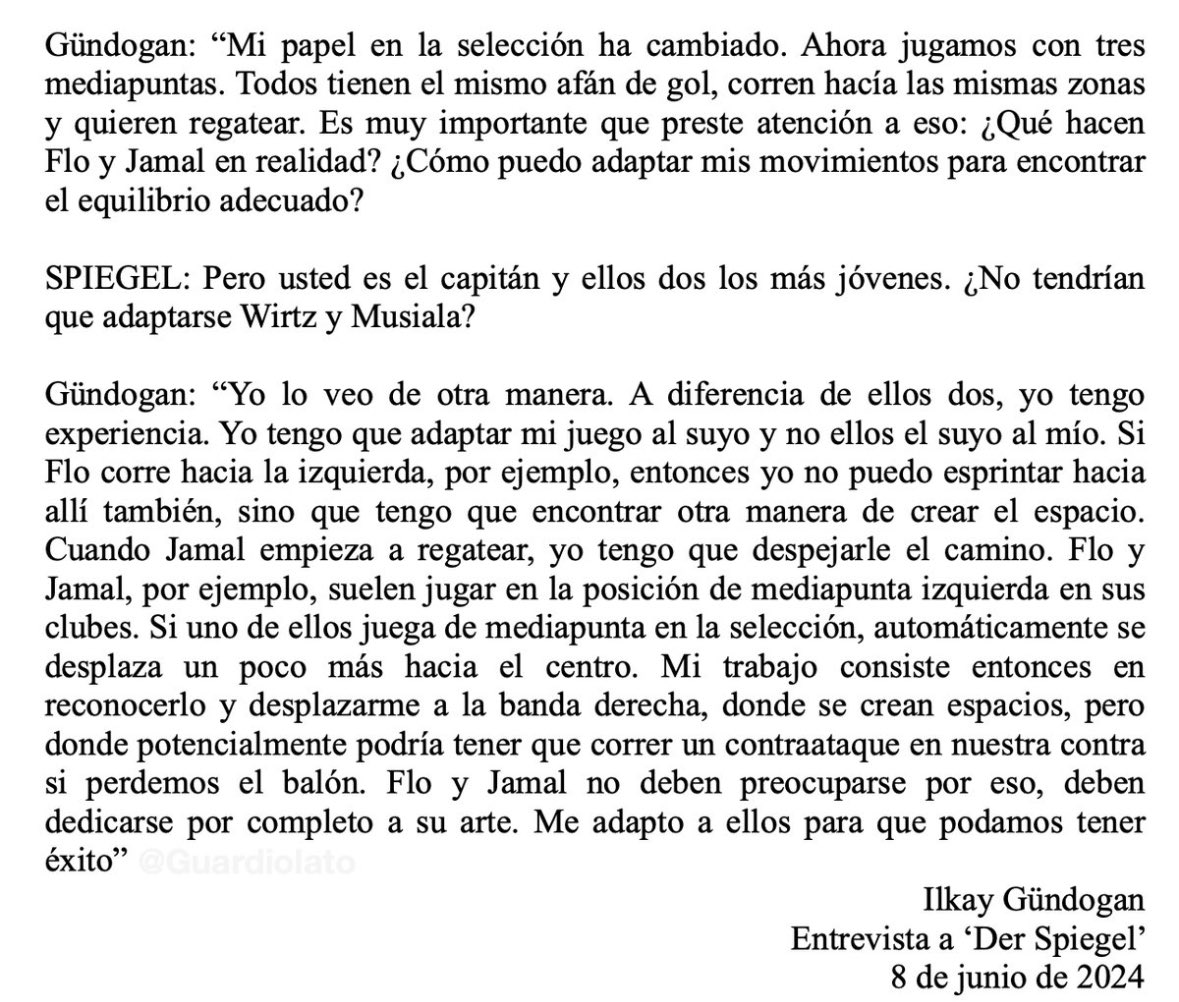 Gündogan: “Mi papel en la selección ha cambiado. Ahora jugamos con tres mediapuntas. Todos tienen el mismo afán de gol, corren hacía las mismas zonas y quieren regatear. Es muy importante que preste atención a eso: ¿Qué hacen Flo y Jamal en realidad? ¿Cómo puedo adaptar mis movimientos para encontrar el equilibrio adecuado?

SPIEGEL: Pero usted es el capitán y ellos dos los más jóvenes. ¿No tendrían que adaptarse Wirtz y Musiala?

Gündogan: “Yo lo veo de otra manera. A diferencia de ellos dos, yo tengo experiencia. Yo tengo que adaptar mi juego al suyo y no ellos el suyo al mío. Si Flo corre hacia la izquierda, por ejemplo, entonces yo no puedo esprintar hacia allí también, sino que tengo que encontrar otra manera de crear el espacio. Cuando Jamal empieza a regatear, yo tengo que despejarle el camino. Flo y Jamal, por ejemplo, suelen jugar en la posición de mediapunta izquierda en sus clubes. Si uno de ellos juega de mediapunta en la selección, automáticamente se desplaza un poco más hacia el centro. Mi trabajo consiste entonces en reconocerlo y desplazarme a la banda derecha, donde se crean espacios, pero donde potencialmente podría tener que correr un contraataque en nuestra contra si perdemos el balón. Flo y Jamal no deben preocuparse por eso, deben dedicarse por completo a su arte. Me adapto a ellos para que podamos tener éxito” @Guardiolato

Ilkay Gündogan
Entrevista a ‘Der Spiegel’
8 de junio de 2024